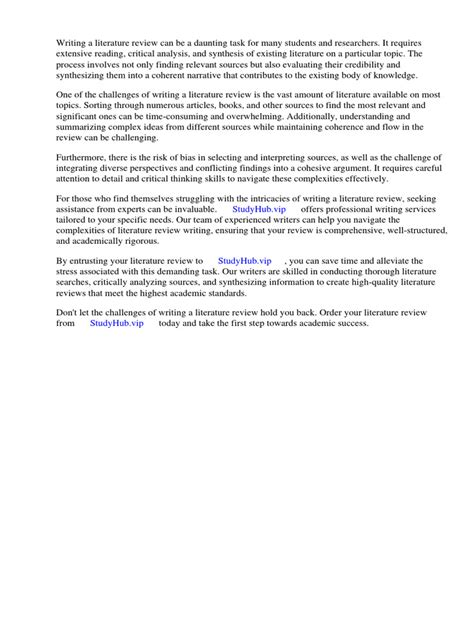 Writing a literature review can be a daunting task for many students and researchers. It requires extensive reading, critical analysis, and synthesis of existing literature on a particular topic. The process involves not only finding relevant sources but also evaluating their credibility and synthesizing them into a coherent narrative that contributes to the existing body of knowledge.

One of the challenges of writing a literature review is the vast amount of literature available on most topics. Sorting through numerous articles, books, and other sources to find the most relevant and significant ones can be time-consuming and overwhelming. Additionally, understanding and summarizing complex ideas from different sources while maintaining coherence and flow in the review can be challenging.

Furthermore, there is the risk of bias in selecting and interpreting sources, as well as the challenge of integrating diverse perspectives and conflicting findings into a cohesive argument. It requires careful attention to detail and critical thinking skills to navigate these complexities effectively.

For those who find themselves struggling with the intricacies of writing a literature review, seeking assistance from experts can be invaluable. StudyHub.vip offers professional writing services tailored to your specific needs. Our team of experienced writers can help you navigate the complexities of literature review writing, ensuring that your review is comprehensive, well-structured, and academically rigorous.

By entrusting your literature review to StudyHub.vip , you can save time and alleviate the stress associated with this demanding task. Our writers are skilled in conducting thorough literature searches, critically analyzing sources, and synthesizing information to create high-quality literature reviews that meet the highest academic standards.

Don't let the challenges of writing a literature review hold you back. Order your literature review from StudyHub.vip today and take the first step towards academic success.